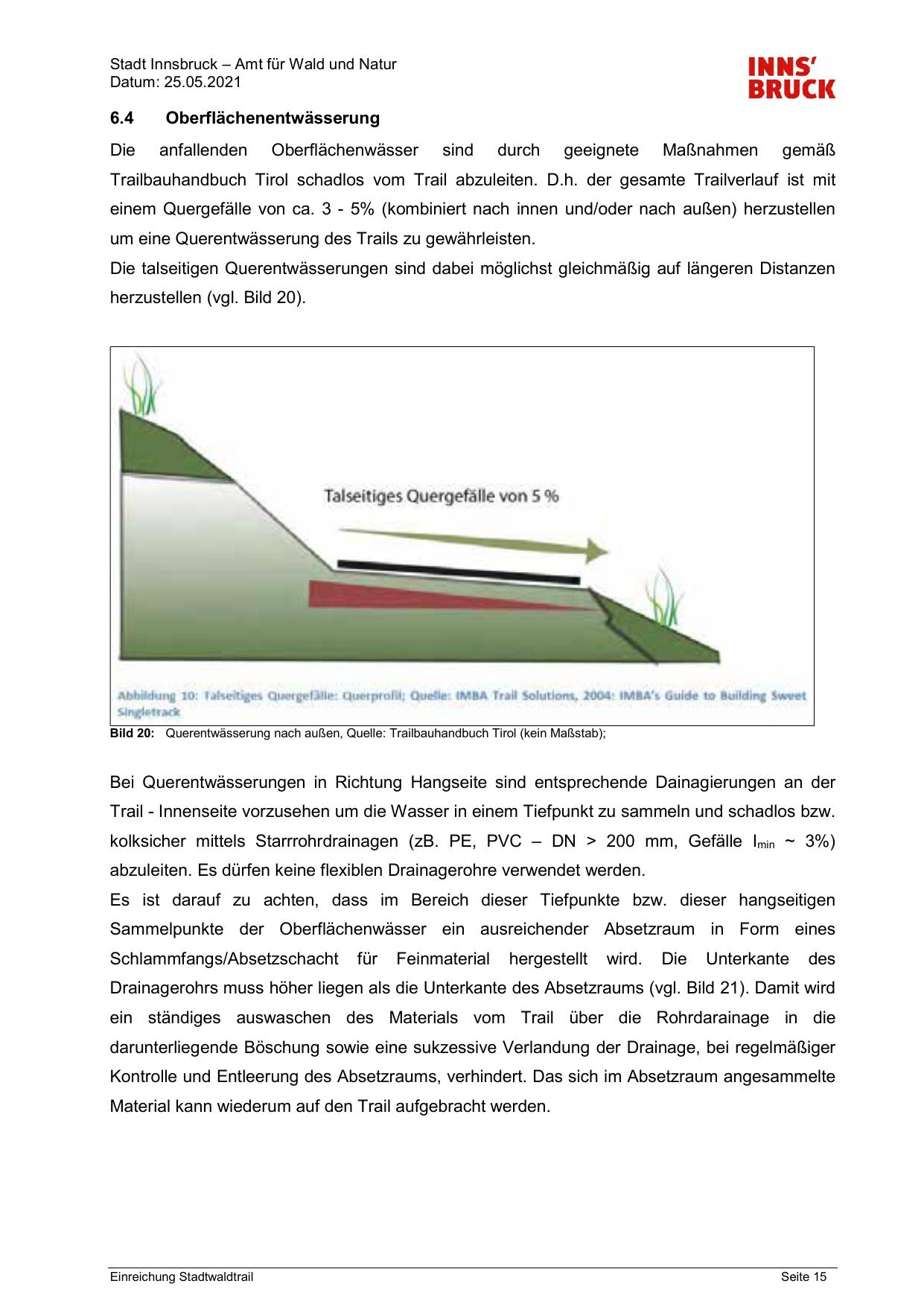 Stadt Innsbruck – Amt für Wald und Natur
Datum: 25.05.2021

INNS'
BRUCK

6.4 Oberflächenentwässerung

Die anfallenden Oberflächenwässer sind durch geeignete Maßnahmen gemäß Trailbauhandbuch Tirol schadlos vom Trail abzuleiten. D.h. der gesamte Trailverlauf ist mit einem Quergefälle von ca. 3 - 5% (kombiniert nach innen und/oder nach außen) herzustellen um eine Querentwässerung des Trails zu gewährleisten.
Die talseitigen Querentwässerungen sind dabei möglichst gleichmäßig auf längeren Distanzen herzustellen (vgl. Bild 20).

Talseitiges Quergefälle von 5 %

Abbildung 10: Talseitiges Quergefälle: Querprofil; Quelle: IMBA Trail Solutions, 2004: IMBA's Guide to Building Sweet Singletrack

Bild 20: Querentwässerung nach außen, Quelle: Trailbauhandbuch Tirol (kein Maßstab);

Bei Querentwässerungen in Richtung Hangseite sind entsprechende Dainagierungen an der Trail - Innenseite vorzusehen um die Wasser in einem Tiefpunkt zu sammeln und schadlos bzw. kolksicher mittels Starrrohrdrainagen (zB. PE, PVC – DN > 200 mm, Gefälle $I_{min}$ ~ 3%) abzuleiten. Es dürfen keine flexiblen Drainagerohre verwendet werden.
Es ist darauf zu achten, dass im Bereich dieser Tiefpunkte bzw. dieser hangseitigen Sammelpunkte der Oberflächenwässer ein ausreichender Absetzraum in Form eines Schlammfangs/Absetzschacht für Feinmaterial hergestellt wird. Die Unterkante des Drainagerohrs muss höher liegen als die Unterkante des Absetzraums (vgl. Bild 21). Damit wird ein ständiges auswaschen des Materials vom Trail über die Rohrdarainage in die darunterliegende Böschung sowie eine sukzessive Verlandung der Drainage, bei regelmäßiger Kontrolle und Entleerung des Absetzraums, verhindert. Das sich im Absetzraum angesammelte Material kann wiederum auf den Trail aufgebracht werden.

Einreichung Stadtwaldtrail Seite 15